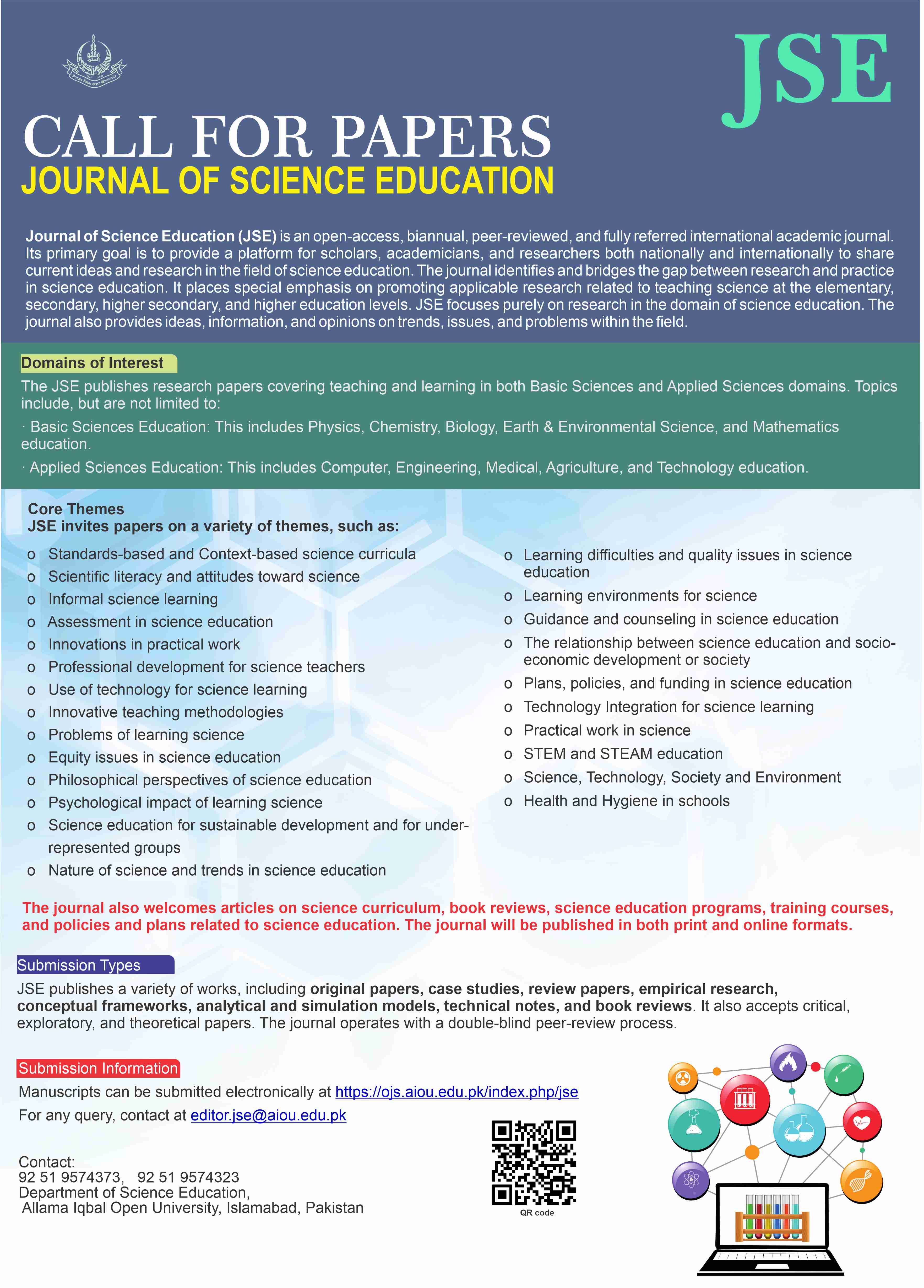 JSE

CALL FOR PAPERS
JOURNAL OF SCIENCE EDUCATION

Journal of Science Education (JSE) is an open-access, biannual, peer-reviewed, and fully referred international academic journal. Its primary goal is to provide a platform for scholars, academicians, and researchers both nationally and internationally to share current ideas and research in the field of science education. The journal identifies and bridges the gap between research and practice in science education. It places special emphasis on promoting applicable research related to teaching science at the elementary, secondary, higher secondary, and higher education levels. JSE focuses purely on research in the domain of science education. The journal also provides ideas, information, and opinions on trends, issues, and problems within the field.

Domains of Interest
The JSE publishes research papers covering teaching and learning in both Basic Sciences and Applied Sciences domains. Topics include, but are not limited to:
· Basic Sciences Education: This includes Physics, Chemistry, Biology, Earth & Environmental Science, and Mathematics education.
· Applied Sciences Education: This includes Computer, Engineering, Medical, Agriculture, and Technology education.

Core Themes
JSE invites papers on a variety of themes, such as:
o Standards-based and Context-based science curricula
o Scientific literacy and attitudes toward science
o Informal science learning
o Assessment in science education
o Innovations in practical work
o Professional development for science teachers
o Use of technology for science learning
o Innovative teaching methodologies
o Problems of learning science
o Equity issues in science education
o Philosophical perspectives of science education
o Psychological impact of learning science
o Science education for sustainable development and for under-represented groups
o Nature of science and trends in science education

o Learning difficulties and quality issues in science education
o Learning environments for science
o Guidance and counseling in science education
o The relationship between science education and socio-economic development or society
o Plans, policies, and funding in science education
o Technology Integration for science learning
o Practical work in science
o STEM and STEAM education
o Science, Technology, Society and Environment
o Health and Hygiene in schools

The journal also welcomes articles on science curriculum, book reviews, science education programs, training courses, and policies and plans related to science education. The journal will be published in both print and online formats.

Submission Types
JSE publishes a variety of works, including original papers, case studies, review papers, empirical research, conceptual frameworks, analytical and simulation models, technical notes, and book reviews. It also accepts critical, exploratory, and theoretical papers. The journal operates with a double-blind peer-review process.

Submission Information
Manuscripts can be submitted electronically at https://ojs.aiou.edu.pk/index.php/jse
For any query, contact at editor.jse@aiou.edu.pk

Contact:
92 51 9574373, 92 51 9574323
Department of Science Education,
Allama Iqbal Open University, Islamabad, Pakistan

QR code